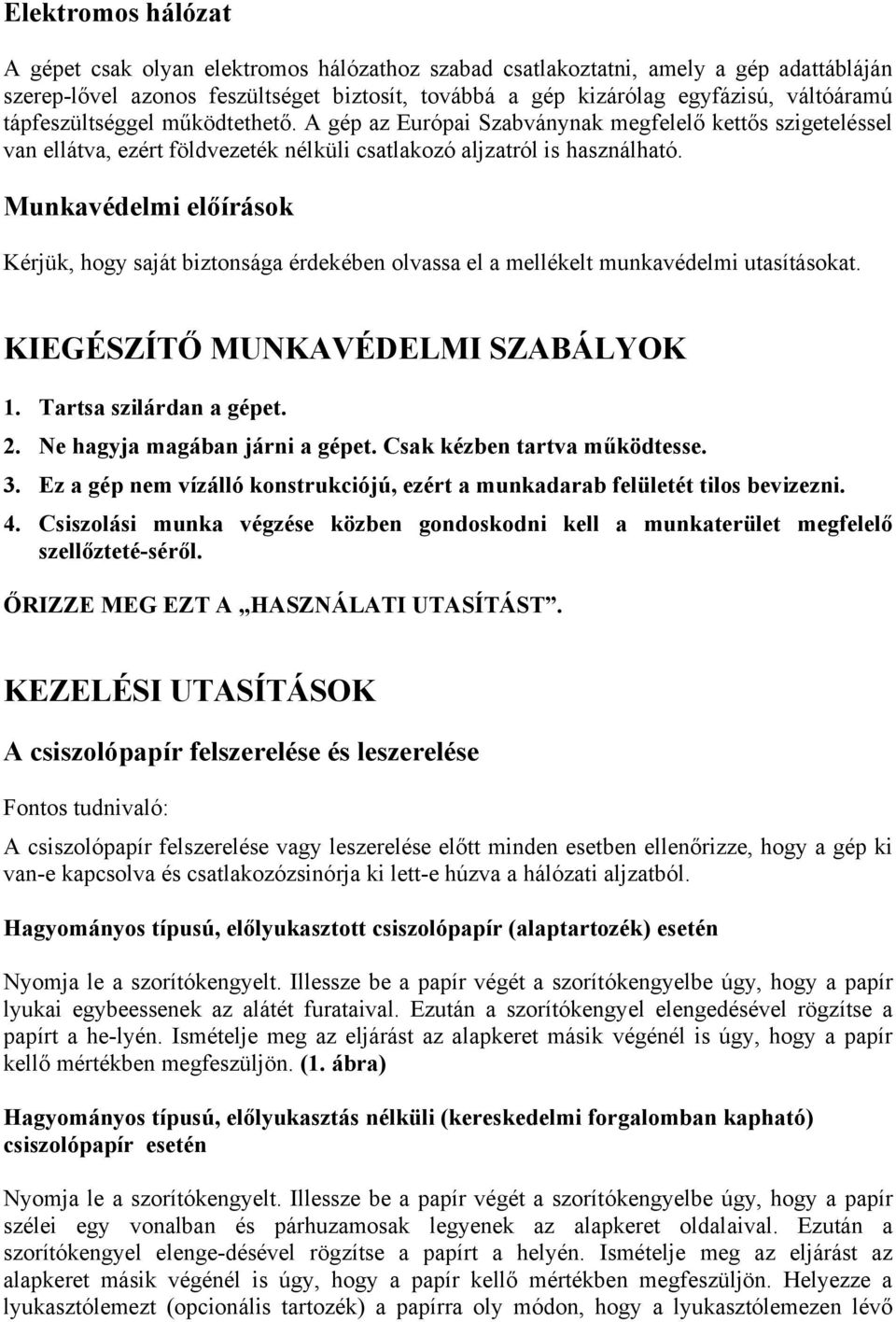 Elektromos hálózat

A gépet csak olyan elektromos hálózathoz szabad csatlakoztatni, amely a gép adattábláján szerep-lővel azonos feszültséget biztosít, továbbá a gép kizárólag egyfázisú, váltóáramú tápfeszültséggel működtethető. A gép az Európai Szabványnak megfelelő kettős szigeteléssel van ellátva, ezért földvezeték nélküli csatlakozó aljzatról is használható.

Munkavédelmi előírások

Kérjük, hogy saját biztonsága érdekében olvassa el a mellékelt munkavédelmi utasításokat.

KIEGÉSZÍTŐ MUNKAVÉDELMI SZABÁLYOK

1. Tartsa szilárdan a gépet.
2. Ne hagyja magában járni a gépet. Csak kézben tartva működtesse.
3. Ez a gép nem vízálló konstrukciójú, ezért a munkadarab felületét tilos bevizezni.
4. Csiszolási munka végzése közben gondoskodni kell a munkaterület megfelelő szellőzteté-séről.

ŐRIZZE MEG EZT A „HASZNÁLATI UTASÍTÁST”.

KEZELÉSI UTASÍTÁSOK

A csiszolópapír felszerelése és leszerelése

Fontos tudnivaló:

A csiszolópapír felszerelése vagy leszerelése előtt minden esetben ellenőrizze, hogy a gép ki van-e kapcsolva és csatlakozózsinórja ki lett-e húzva a hálózati aljzatból.

Hagyományos típusú, előlyukasztott csiszolópapír (alaptartozék) esetén

Nyomja le a szorítókengyelt. Illessze be a papír végét a szorítókengyelbe úgy, hogy a papír lyukai egybeessenek az alátét furataival. Ezután a szorítókengyel elengedésével rögzítse a papírt a he-lyén. Ismételje meg az eljárást az alapkeret másik végénél is úgy, hogy a papír kellő mértékben megfeszüljön. (1. ábra)

Hagyományos típusú, előlyukasztás nélküli (kereskedelmi forgalomban kapható) csiszolópapír esetén

Nyomja le a szorítókengyelt. Illessze be a papír végét a szorítókengyelbe úgy, hogy a papír szélei egy vonalban és párhuzamosak legyenek az alapkeret oldalaival. Ezután a szorítókengyel elenge-désével rögzítse a papírt a helyén. Ismételje meg az eljárást az alapkeret másik végénél is úgy, hogy a papír kellő mértékben megfeszüljön. Helyezze a lyukasztólemezt (opcionális tartozék) a papírra oly módon, hogy a lyukasztólemezen lévő